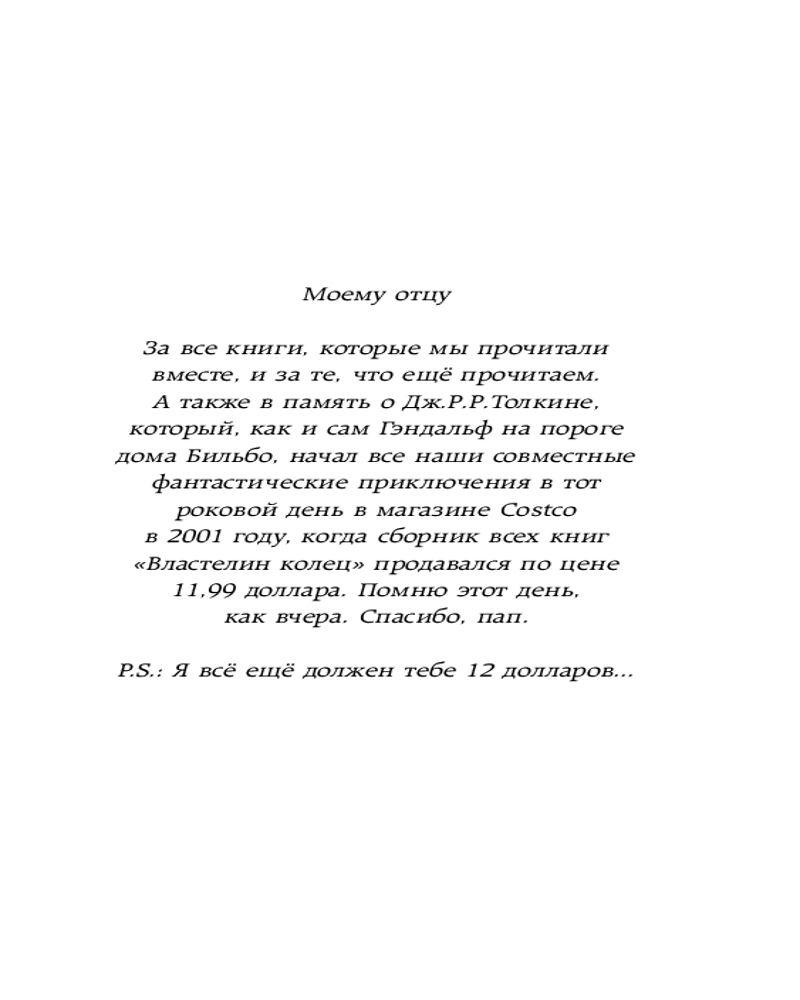 Моему отцу

За все книги, которые мы прочитали вместе, и за те, что ещё прочитаем. А также в память о Дж.Р.Р.Толкине, который, как и сам Гэндальф на пороге дома Бильбо, начал все наши совместные фантастические приключения в тот роковой день в магазине Costco в 2001 году, когда сборник всех книг «Властелин колец» продавался по цене 11,99 доллара. Помню этот день, как вчера. Спасибо, пап.

P.S.: Я всё ещё должен тебе 12 долларов...